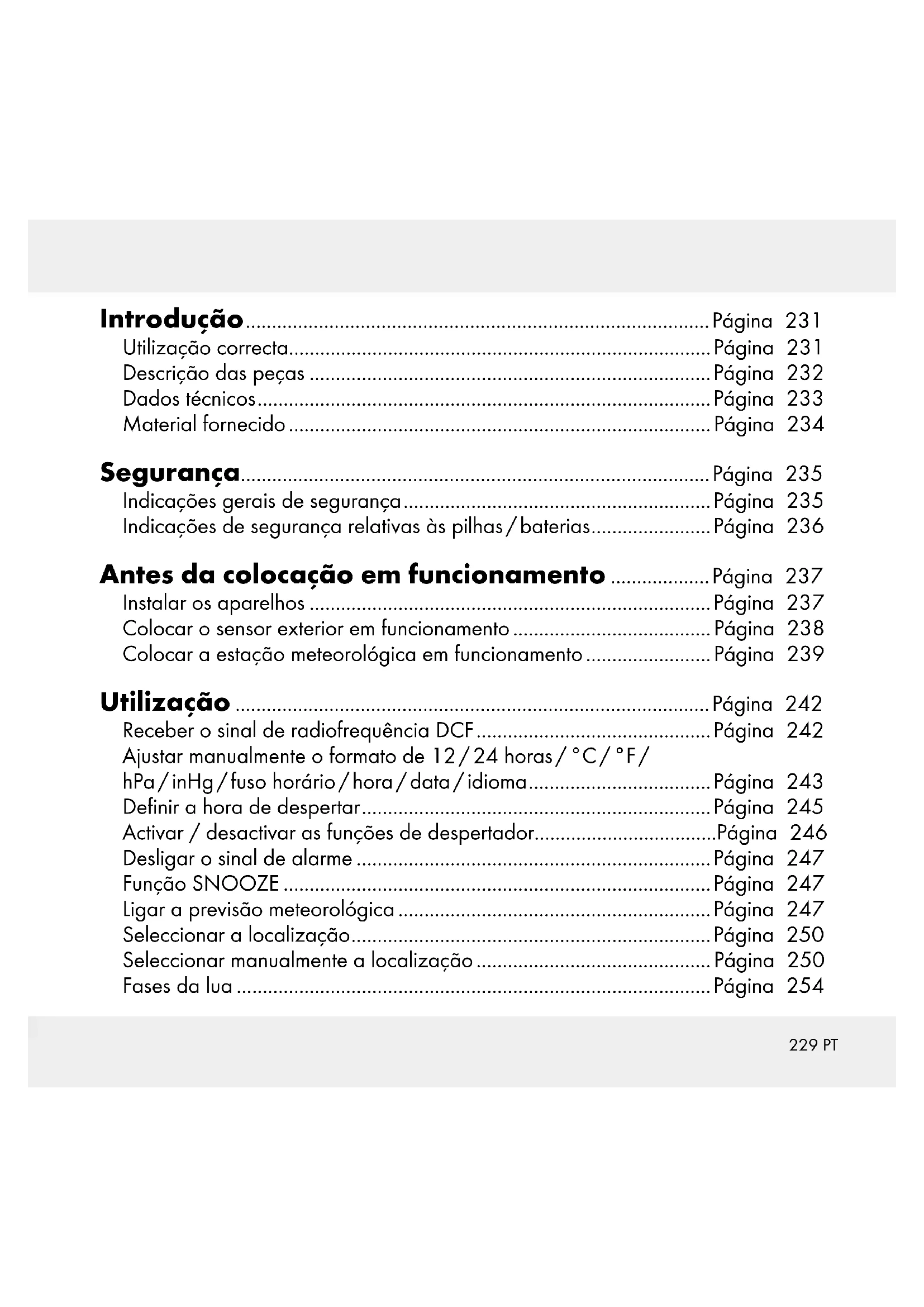 Introdução ........ Página 231
Utilização correcta ........ Página 231
Descrição das peças ........ Página 232
Dados técnicos ........ Página 233
Material fornecido ........ Página 234

Segurança ........ Página 235
Indicações gerais de segurança ........ Página 235
Indicações de segurança relativas às pilhas / baterias ........ Página 236

Antes da colocação em funcionamento ........ Página 237
Instalar os aparelhos ........ Página 237
Colocar o sensor exterior em funcionamento ........ Página 238
Colocar a estação meteorológica em funcionamento ........ Página 239

Utilização ........ Página 242
Receber o sinal de radiofrequência DCF ........ Página 242
Ajustar manualmente o formato de 12 / 24 horas / °C / °F / hPa / inHg / fuso horário / hora / data / idioma ........ Página 243
Definir a hora de despertar ........ Página 245
Activar / desactivar as funções de despertador ........ Página 246
Desligar o sinal de alarme ........ Página 247
Função SNOOZE ........ Página 247
Ligar a previsão meteorológica ........ Página 247
Seleccionar a localização ........ Página 250
Seleccionar manualmente a localização ........ Página 250
Fases da lua ........ Página 254

229 PT